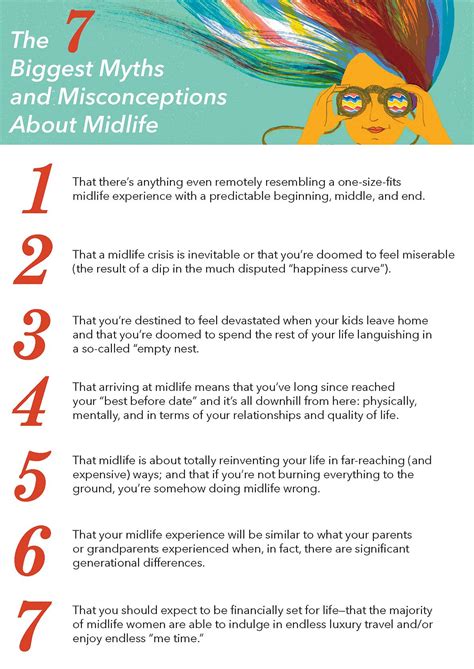 The 7 Biggest Myths and Misconceptions About Midlife

1 That there's anything even remotely resembling a one-size-fits midlife experience with a predictable beginning, middle, and end.

2 That a midlife crisis is inevitable or that you're doomed to feel miserable (the result of a dip in the much disputed "happiness curve").

3 That you're destined to feel devastated when your kids leave home and that you're doomed to spend the rest of your life languishing in a so-called "empty nest.

4 That arriving at midlife means that you've long since reached your "best before date" and it's all downhill from here: physically, mentally, and in terms of your relationships and quality of life.

5 That midlife is about totally reinventing your life in far-reaching (and expensive) ways; and that if you're not burning everything to the ground, you're somehow doing midlife wrong.

6 That your midlife experience will be similar to what your parents or grandparents experienced when, in fact, there are significant generational differences.

7 That you should expect to be financially set for life—that the majority of midlife women are able to indulge in endless luxury travel and/or enjoy endless "me time."